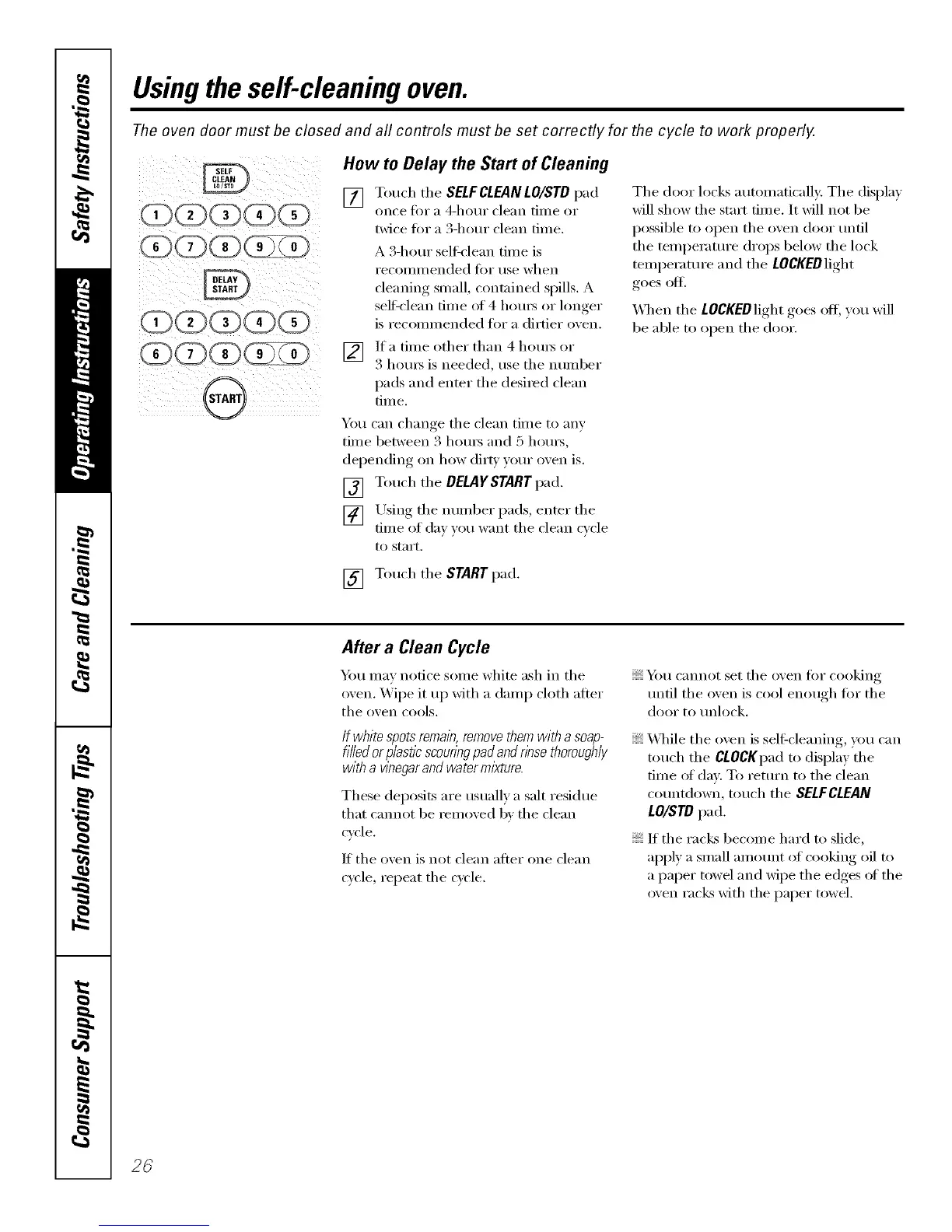 Safety Instructions

Operating Instructions

Care and Cleaning

Troubleshooting Tips

Consumer Support

Using the self-cleaning oven.

The oven door must be closed and all controls must be set correctly for the cycle to work properly.

SELF CLEAN LO/STD

1 2 3 4 5

6 7 8 9 0

DELAY START

1 2 3 4 5

6 7 8 9 0

START

How to Delay the Start of Cleaning

1 Touch the SELF CLEAN LO/STD pad once for a 4-hour clean time or twice for a 3-hour clean time.

A 3-hour self-clean time is recommended for use when cleaning small, contained spills. A self-clean time of 4 hours or longer is recommended for a dirtier oven.

2 If a time other than 4 hours or 3 hours is needed, use the number pads and enter the desired clean time.

You can change the clean time to any time between 3 hours and 5 hours, depending on how dirty your oven is.

3 Touch the DELAY START pad.

4 Using the number pads, enter the time of day you want the clean cycle to start.

5 Touch the START pad.

The door locks automatically. The display will show the start time. It will not be possible to open the oven door until the temperature drops below the lock temperature and the LOCKED light goes off.

When the LOCKED light goes off, you will be able to open the door.

After a Clean Cycle

You may notice some white ash in the oven. Wipe it up with a damp cloth after the oven cools.

If white spots remain, remove them with a soap-filled or plastic scouring pad and rinse thoroughly with a vinegar and water mixture.

These deposits are usually a salt residue that cannot be removed by the clean cycle.

If the oven is not clean after one clean cycle, repeat the cycle.

You cannot set the oven for cooking until the oven is cool enough for the door to unlock.

While the oven is self-cleaning, you can touch the CLOCK pad to display the time of day. To return to the clean countdown, touch the SELF CLEAN LO/STD pad.

If the racks become hard to slide, apply a small amount of cooking oil to a paper towel and wipe the edges of the oven racks with the paper towel.

26